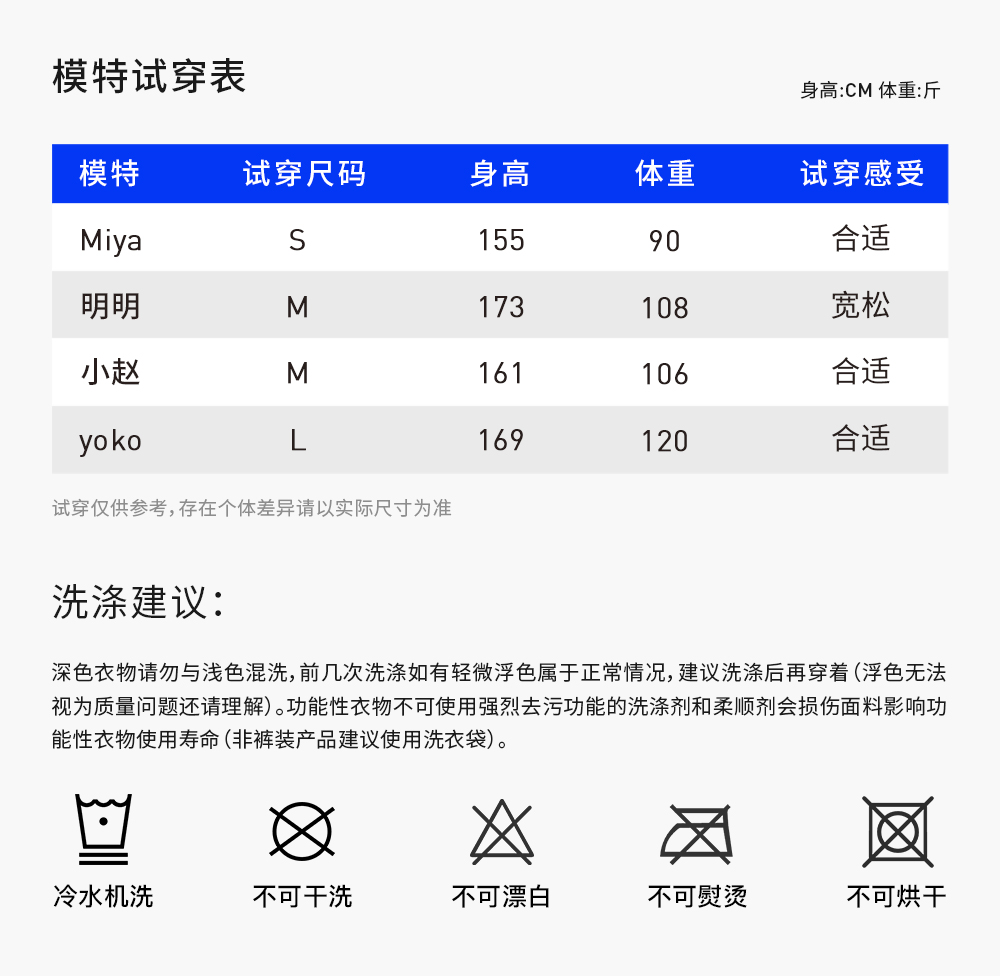 模特试穿表

身高:CM 体重:斤

| 模特 | 试穿尺码 | 身高 | 体重 | 试穿感受 |
|---|---|---|---|---|
| Miya | S | 155 | 90 | 合适 |
| 明明 | M | 173 | 108 | 宽松 |
| 小赵 | M | 161 | 106 | 合适 |
| yoko | L | 169 | 120 | 合适 |

试穿仅供参考,存在个体差异请以实际尺寸为准

洗涤建议:

深色衣物请勿与浅色混洗,前几次洗涤如有轻微浮色属于正常情况,建议洗涤后再穿着(浮色无法视为质量问题还请理解)。功能性衣物不可使用强烈去污功能的洗涤剂和柔顺剂会损伤面料影响功能性衣物使用寿命(非裤装产品建议使用洗衣袋)。

冷水机洗

不可干洗

不可漂白

不可熨烫

不可烘干